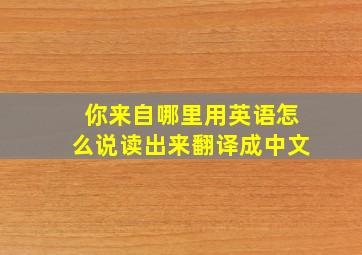 你来自哪里用英语怎么说读出来翻译成中文